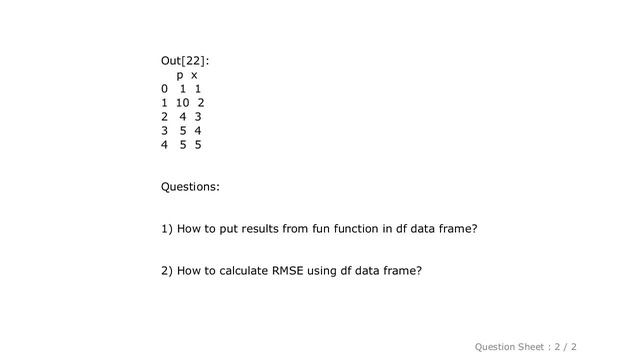 Out[22]:

|   | p | x |
|---|---|---|
| 0 | 1 | 1 |
| 1 | 10 | 2 |
| 2 | 4 | 3 |
| 3 | 5 | 4 |
| 4 | 5 | 5 |

Questions:

1) How to put results from fun function in df data frame?

2) How to calculate RMSE using df data frame?

Question Sheet : 2 / 2